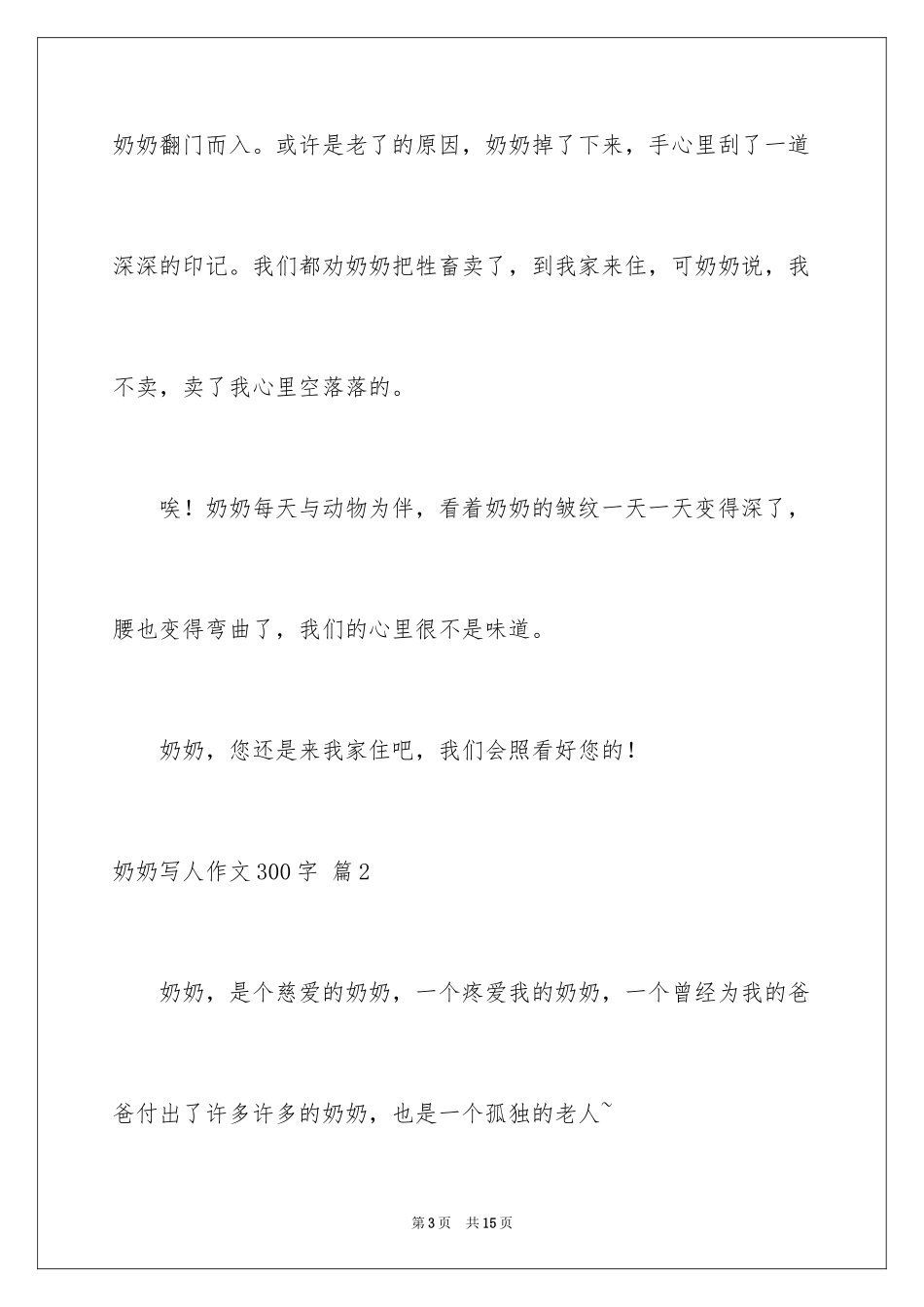 奶奶翻门而入。或许是老了的原因，奶奶掉了下来，手心里刮了一道深深的印记。我们都劝奶奶把牲畜卖了，到我家来住，可奶奶说，我不卖，卖了我心里空落落的。

唉！奶奶每天与动物为伴，看着奶奶的皱纹一天一天变得深了，腰也变得弯曲了，我们的心里很不是味道。

奶奶，您还是来我家住吧，我们会照看好您的！

奶奶写人作文300字 篇2

奶奶，是个慈爱的奶奶，一个疼爱我的奶奶，一个曾经为我的爸爸付出了许多许多的奶奶，也是一个孤独的老人~

第3页 共15页